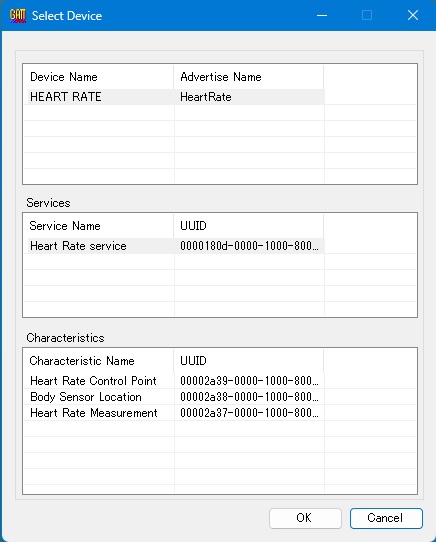 GATT Select Device

| Device Name | Advertise Name |
|---|---|
| HEART RATE | HeartRate |

Services

| Service Name | UUID |
|---|---|
| Heart Rate service | 0000180d-0000-1000-800... |

Characteristics

| Characteristic Name | UUID |
|---|---|
| Heart Rate Control Point | 00002a39-0000-1000-800... |
| Body Sensor Location | 00002a38-0000-1000-800... |
| Heart Rate Measurement | 00002a37-0000-1000-800... |

OK Cancel